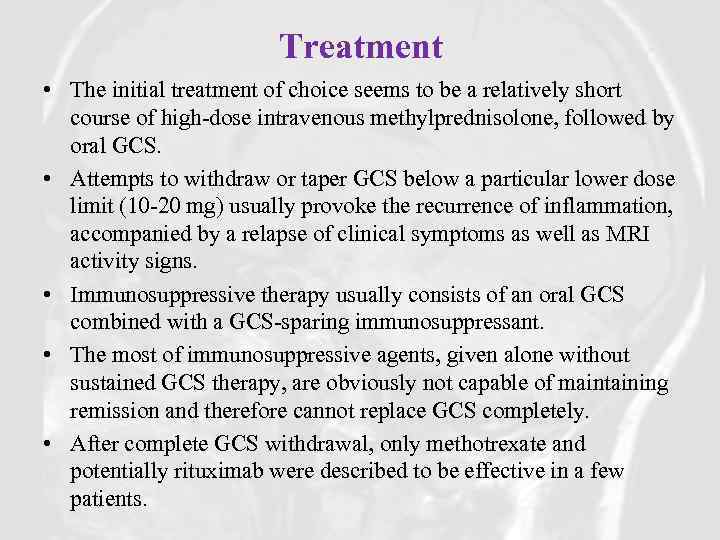 Treatment

• The initial treatment of choice seems to be a relatively short course of high-dose intravenous methylprednisolone, followed by oral GCS.

• Attempts to withdraw or taper GCS below a particular lower dose limit (10-20 mg) usually provoke the recurrence of inflammation, accompanied by a relapse of clinical symptoms as well as MRI activity signs.

• Immunosuppressive therapy usually consists of an oral GCS combined with a GCS-sparing immunosuppressant.

• The most of immunosuppressive agents, given alone without sustained GCS therapy, are obviously not capable of maintaining remission and therefore cannot replace GCS completely.

• After complete GCS withdrawal, only methotrexate and potentially rituximab were described to be effective in a few patients.